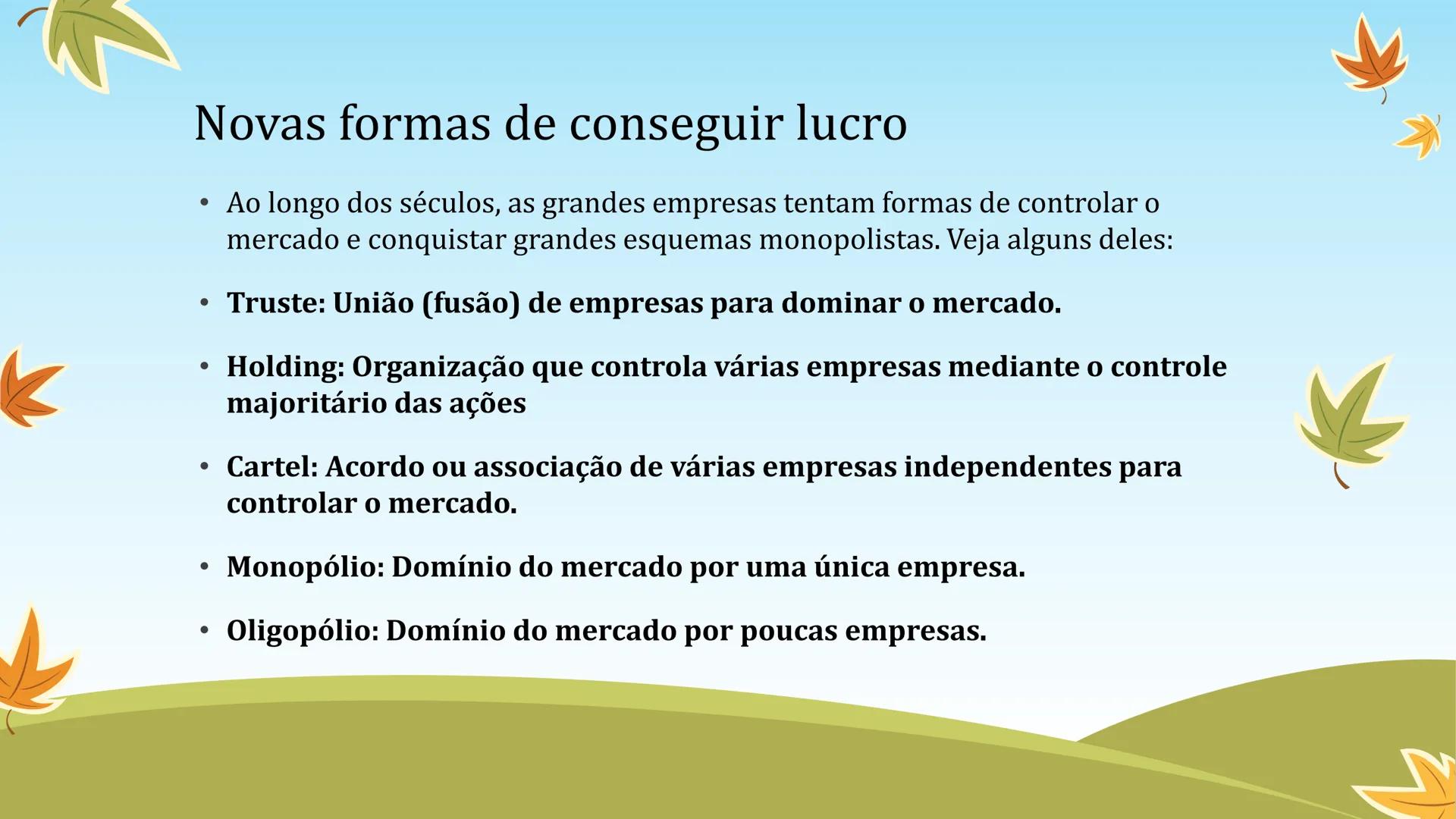 Novas formas de conseguir lucro

• Ao longo dos séculos, as grandes empresas tentam formas de controlar o mercado e conquistar grandes esquemas monopolistas. Veja alguns deles:

• Truste: União (fusão) de empresas para dominar o mercado.

• Holding: Organização que controla várias empresas mediante o controle majoritário das ações

• Cartel: Acordo ou associação de várias empresas independentes para controlar o mercado.

• Monopólio: Domínio do mercado por uma única empresa.

• Oligopólio: Domínio do mercado por poucas empresas.